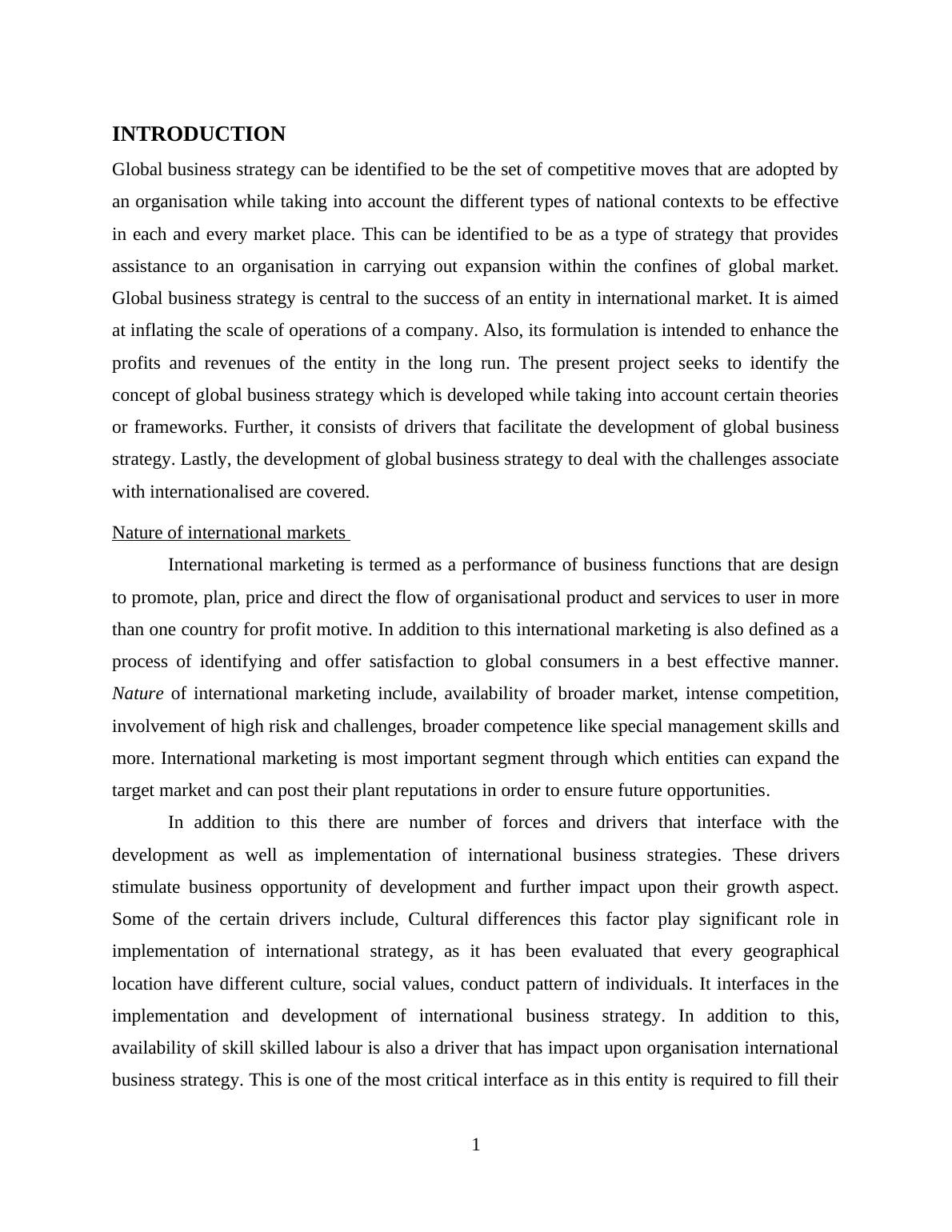 INTRODUCTION

Global business strategy can be identified to be the set of competitive moves that are adopted by an organisation while taking into account the different types of national contexts to be effective in each and every market place. This can be identified to be as a type of strategy that provides assistance to an organisation in carrying out expansion within the confines of global market. Global business strategy is central to the success of an entity in international market. It is aimed at inflating the scale of operations of a company. Also, its formulation is intended to enhance the profits and revenues of the entity in the long run. The present project seeks to identify the concept of global business strategy which is developed while taking into account certain theories or frameworks. Further, it consists of drivers that facilitate the development of global business strategy. Lastly, the development of global business strategy to deal with the challenges associate with internationalised are covered.

Nature of international markets

International marketing is termed as a performance of business functions that are design to promote, plan, price and direct the flow of organisational product and services to user in more than one country for profit motive. In addition to this international marketing is also defined as a process of identifying and offer satisfaction to global consumers in a best effective manner. Nature of international marketing include, availability of broader market, intense competition, involvement of high risk and challenges, broader competence like special management skills and more. International marketing is most important segment through which entities can expand the target market and can post their plant reputations in order to ensure future opportunities.

In addition to this there are number of forces and drivers that interface with the development as well as implementation of international business strategies. These drivers stimulate business opportunity of development and further impact upon their growth aspect. Some of the certain drivers include, Cultural differences this factor play significant role in implementation of international strategy, as it has been evaluated that every geographical location have different culture, social values, conduct pattern of individuals. It interfaces in the implementation and development of international business strategy. In addition to this, availability of skill skilled labour is also a driver that has impact upon organisation international business strategy. This is one of the most critical interface as in this entity is required to fill their

1